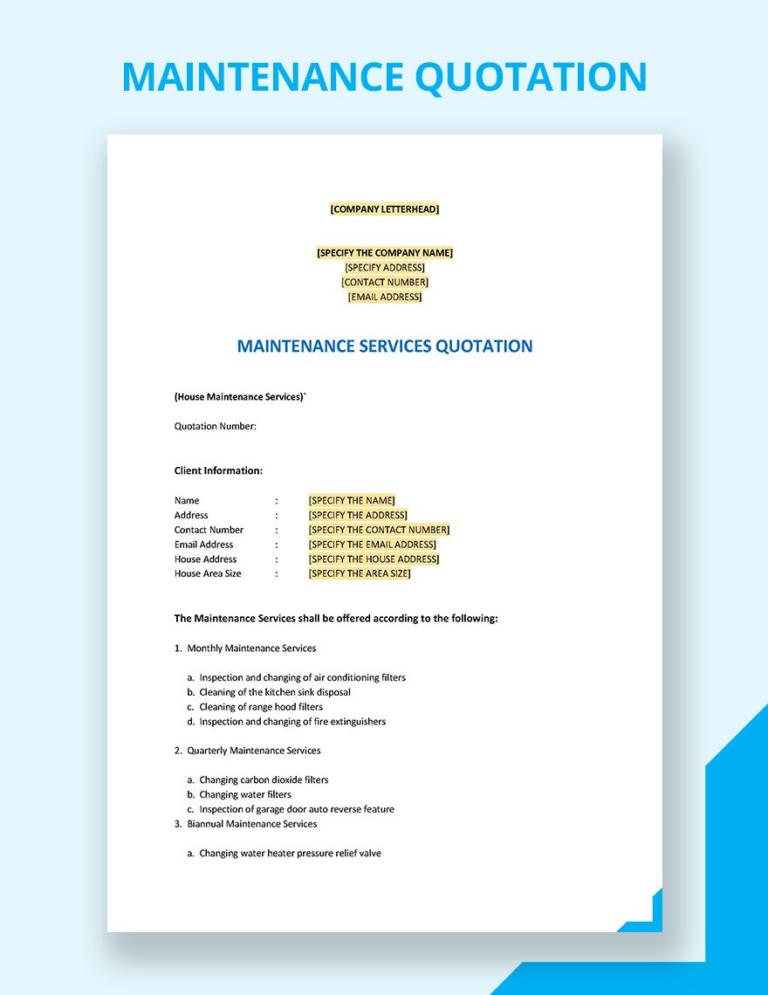 MAINTENANCE QUOTATION

[COMPANY LETTERHEAD]

[SPECIFY THE COMPANY NAME]
[SPECIFY ADDRESS]
[CONTACT NUMBER]
[EMAIL ADDRESS]

MAINTENANCE SERVICES QUOTATION

(House Maintenance Services)`

Quotation Number:

Client Information:

Name : [SPECIFY THE NAME]
Address : [SPECIFY THE ADDRESS]
Contact Number : [SPECIFY THE CONTACT NUMBER]
Email Address : [SPECIFY THE EMAIL ADDRESS]
House Address : [SPECIFY THE HOUSE ADDRESS]
House Area Size : [SPECIFY THE AREA SIZE]

The Maintenance Services shall be offered according to the following:

1. Monthly Maintenance Services

a. Inspection and changing of air conditioning filters
b. Cleaning of the kitchen sink disposal
c. Cleaning of range hood filters
d. Inspection and changing of fire extinguishers

2. Quarterly Maintenance Services

a. Changing carbon dioxide filters
b. Changing water filters
c. Inspection of garage door auto reverse feature
3. Biannual Maintenance Services

a. Changing water heater pressure relief valve